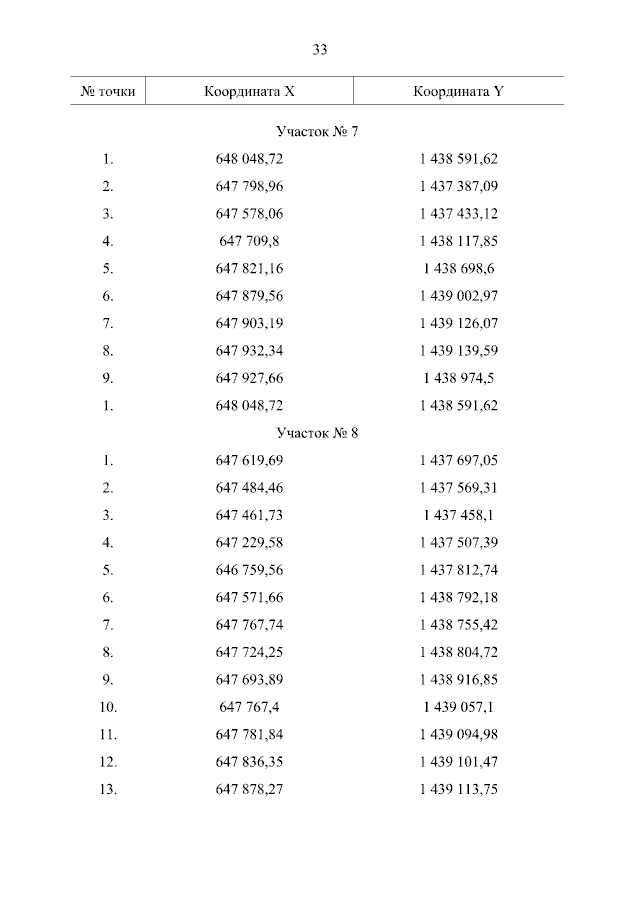 33

| № точки | Координата X | Координата Y |
|---|---|---|
| Участок № 7 | | |
| 1. | 648 048,72 | 1 438 591,62 |
| 2. | 647 798,96 | 1 437 387,09 |
| 3. | 647 578,06 | 1 437 433,12 |
| 4. | 647 709,8 | 1 438 117,85 |
| 5. | 647 821,16 | 1 438 698,6 |
| 6. | 647 879,56 | 1 439 002,97 |
| 7. | 647 903,19 | 1 439 126,07 |
| 8. | 647 932,34 | 1 439 139,59 |
| 9. | 647 927,66 | 1 438 974,5 |
| 1. | 648 048,72 | 1 438 591,62 |
| Участок № 8 | | |
| 1. | 647 619,69 | 1 437 697,05 |
| 2. | 647 484,46 | 1 437 569,31 |
| 3. | 647 461,73 | 1 437 458,1 |
| 4. | 647 229,58 | 1 437 507,39 |
| 5. | 646 759,56 | 1 437 812,74 |
| 6. | 647 571,66 | 1 438 792,18 |
| 7. | 647 767,74 | 1 438 755,42 |
| 8. | 647 724,25 | 1 438 804,72 |
| 9. | 647 693,89 | 1 438 916,85 |
| 10. | 647 767,4 | 1 439 057,1 |
| 11. | 647 781,84 | 1 439 094,98 |
| 12. | 647 836,35 | 1 439 101,47 |
| 13. | 647 878,27 | 1 439 113,75 |